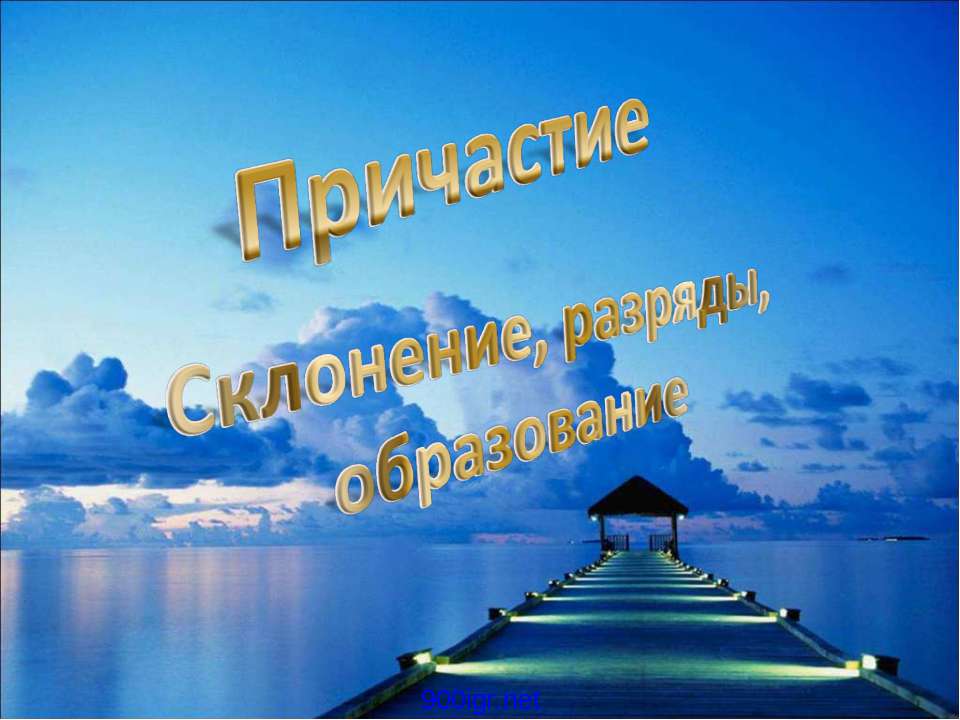 Причастие

Склонение, разряды, образование

900igr.net